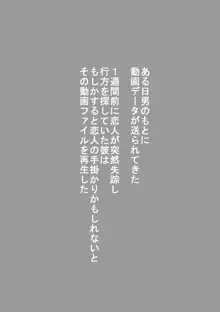 ある日男のもとに
動画データが送られてきた

１週間前に恋人が突然失踪し
行方を探していた彼は
もしかすると恋人の手掛かりかもしれないと
その動画ファイルを再生した